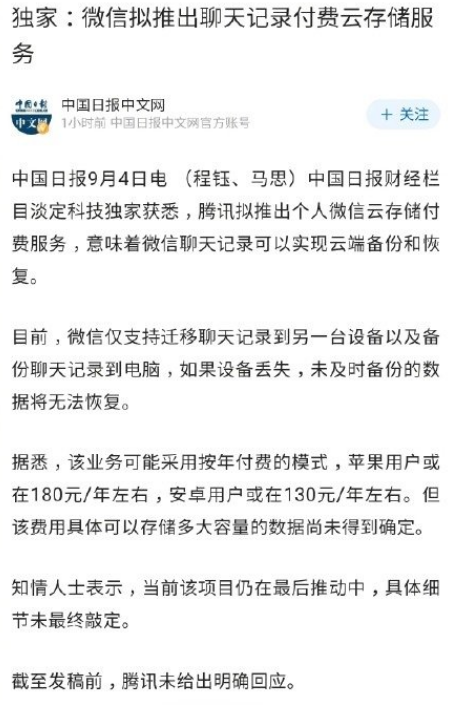 独家：微信拟推出聊天记录付费云存储服务

中国日报
中文网
中国日报中文网
1小时前 中国日报中文网官方账号
+ 关注

中国日报9月4日电 （程钰、马思）中国日报财经栏目淡定科技独家获悉，腾讯拟推出个人微信云存储付费服务，意味着微信聊天记录可以实现云端备份和恢复。

目前，微信仅支持迁移聊天记录到另一台设备以及备份聊天记录到电脑，如果设备丢失，未及时备份的数据将无法恢复。

据悉，该业务可能采用按年付费的模式，苹果用户或在180元/年左右，安卓用户或在130元/年左右。但该费用具体可以存储多大容量的数据尚未得到确定。

知情人士表示，当前该项目仍在最后推动中，具体细节未最终敲定。

截至发稿前，腾讯未给出明确回应。